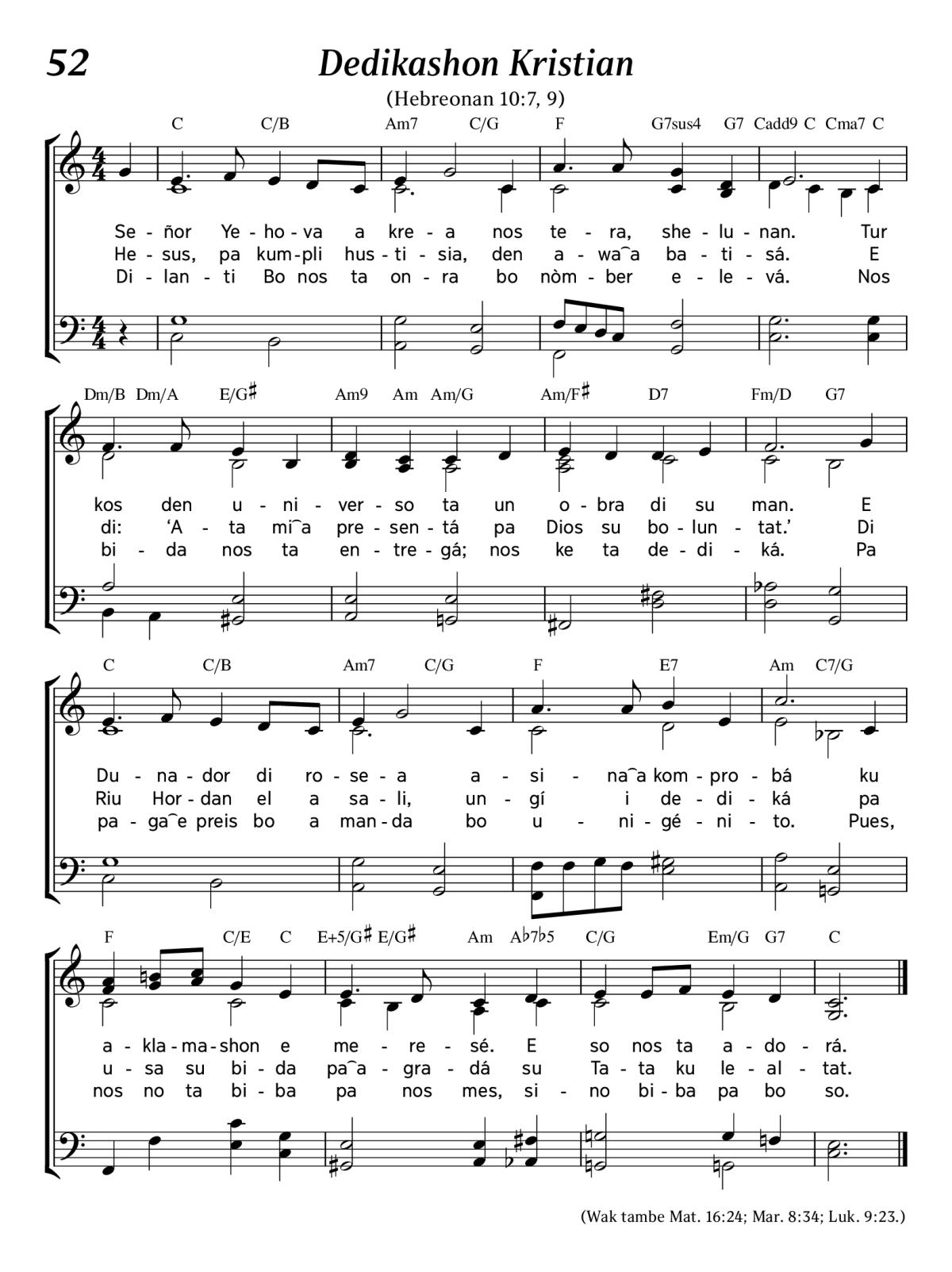 52

Dedikashon Kristian

(Hebreonan 10:7, 9)

C C/B Am7 C/G F G7sus4 G7 Cadd9 C Cma7 C

Se - ñor Ye - ho - va a kre - a nos te - ra, she - lu - nan. Tur
He - sus, pa kum - pli hus - ti - sia, den a - wa‿a ba - ti - sá. E
Di - lan - ti Bo nos ta on - ra bo nòm - ber e - le - vá. Nos

Dm/B Dm/A E/G♯ Am9 Am Am/G Am/F♯ D7 Fm/D G7

kos den u - ni - ver - so ta un o - bra di su man. E
di: ‘A - ta mi‿a pre - sen - tá pa Dios su bo - lun - tat.’ Di
bi - da nos ta en - tre - gá; nos ke ta de - di - ká. Pa

C C/B Am7 C/G F E7 Am C7/G

Du - na - dor di ro - se - a a - si - na‿a kom - pro - bá ku
Riu Hor - dan el a sa - li, un - gí i de - di - ká pa
pa - ga‿e preis bo a man - da bo u - ni - gé - ni - to. Pues,

F C/E C E+5/G♯ E/G♯ Am A♭7♭5 C/G Em/G G7 C

a - kla - ma - shon e me - re - sé. E so nos ta a - do - rá.
u - sa su bi - da pa‿a - gra - dá su Ta - ta ku le - al - tat.
nos no ta bi - ba pa nos mes, si - no bi - ba pa bo so.

(Wak tambe Mat. 16:24; Mar. 8:34; Luk. 9:23.)